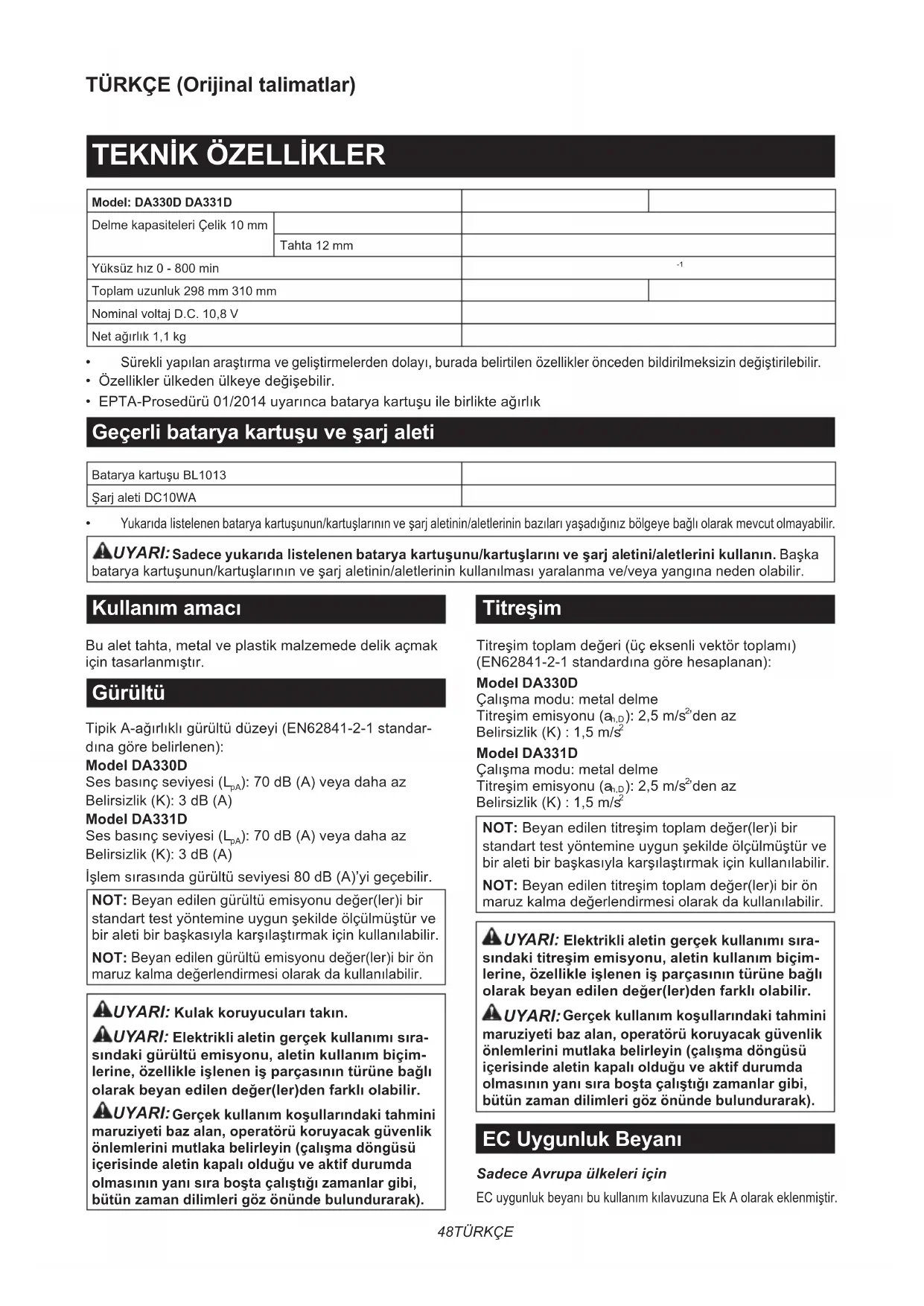 TÜRKÇE (Orijinal talimatlar)

TEKNİK ÖZELLİKLER

| Model: DA330D DA331D | | | |
|---|---|---|---|
| Delme kapasiteleri Çelik 10 mm | | | |
| | Tahta 12 mm | | |
| Yüksüz hız 0 - 800 min | | $^{-1}$ | |
| Toplam uzunluk 298 mm 310 mm | | | |
| Nominal voltaj D.C. 10,8 V | | | |
| Net ağırlık 1,1 kg | | | |

• Sürekli yapılan araştırma ve geliştirmelerden dolayı, burada belirtilen özellikler önceden bildirilmeksizin değiştirilebilir.
• Özellikler ülkeden ülkeye değişebilir.
• EPTA-Prosedürü 01/2014 uyarınca batarya kartuşu ile birlikte ağırlık

Geçerli batarya kartuşu ve şarj aleti

| Batarya kartuşu BL1013 | |
|---|---|
| Şarj aleti DC10WA | |

• Yukarıda listelenen batarya kartuşunun/kartuşlarının ve şarj aletinin/aletlerinin bazıları yaşadığınız bölgeye bağlı olarak mevcut olmayabilir.

UYARI: Sadece yukarıda listelenen batarya kartuşunu/kartuşlarını ve şarj aletini/aletlerini kullanın. Başka batarya kartuşunun/kartuşlarının ve şarj aletinin/aletlerinin kullanılması yaralanma ve/veya yangına neden olabilir.

Kullanım amacı

Bu alet tahta, metal ve plastik malzemede delik açmak için tasarlanmıştır.

Gürültü

Tipik A-ağırlıklı gürültü düzeyi (EN62841-2-1 standardına göre belirlenen):
Model DA330D
Ses basınç seviyesi ($L_{pA}$): 70 dB (A) veya daha az
Belirsizlik (K): 3 dB (A)
Model DA331D
Ses basınç seviyesi ($L_{pA}$): 70 dB (A) veya daha az
Belirsizlik (K): 3 dB (A)

İşlem sırasında gürültü seviyesi 80 dB (A)'yi geçebilir.

NOT: Beyan edilen gürültü emisyonu değer(ler)i bir standart test yöntemine uygun şekilde ölçülmüştür ve bir aleti bir başkasıyla karşılaştırmak için kullanılabilir.

NOT: Beyan edilen gürültü emisyonu değer(ler)i bir ön maruz kalma değerlendirmesi olarak da kullanılabilir.

UYARI: Kulak koruyucuları takın.

UYARI: Elektrikli aletin gerçek kullanımı sırasındaki gürültü emisyonu, aletin kullanım biçimlerine, özellikle işlenen iş parçasının türüne bağlı olarak beyan edilen değer(ler)den farklı olabilir.

UYARI: Gerçek kullanım koşullarındaki tahmini maruziyeti baz alan, operatörü koruyacak güvenlik önlemlerini mutlaka belirleyin (çalışma döngüsü içerisinde aletin kapalı olduğu ve aktif durumda olmasının yanı sıra boşta çalıştığı zamanlar gibi, bütün zaman dilimleri göz önünde bulundurarak).

Titreşim

Titreşim toplam değeri (üç eksenli vektör toplamı) (EN62841-2-1 standardına göre hesaplanan):
Model DA330D
Çalışma modu: metal delme
Titreşim emisyonu ($a_{h,D}$): 2,5 m/s$^2$'den az
Belirsizlik (K) : 1,5 m/s$^2$
Model DA331D
Çalışma modu: metal delme
Titreşim emisyonu ($a_{h,D}$): 2,5 m/s$^2$'den az
Belirsizlik (K) : 1,5 m/s$^2$

NOT: Beyan edilen titreşim toplam değer(ler)i bir standart test yöntemine uygun şekilde ölçülmüştür ve bir aleti bir başkasıyla karşılaştırmak için kullanılabilir.

NOT: Beyan edilen titreşim toplam değer(ler)i bir ön maruz kalma değerlendirmesi olarak da kullanılabilir.

UYARI: Elektrikli aletin gerçek kullanımı sırasındaki titreşim emisyonu, aletin kullanım biçimlerine, özellikle işlenen iş parçasının türüne bağlı olarak beyan edilen değer(ler)den farklı olabilir.

UYARI: Gerçek kullanım koşullarındaki tahmini maruziyeti baz alan, operatörü koruyacak güvenlik önlemlerini mutlaka belirleyin (çalışma döngüsü içerisinde aletin kapalı olduğu ve aktif durumda olmasının yanı sıra boşta çalıştığı zamanlar gibi, bütün zaman dilimleri göz önünde bulundurarak).

EC Uygunluk Beyanı

Sadece Avrupa ülkeleri için

EC uygunluk beyanı bu kullanım kılavuzuna Ek A olarak eklenmiştir.

48TÜRKÇE